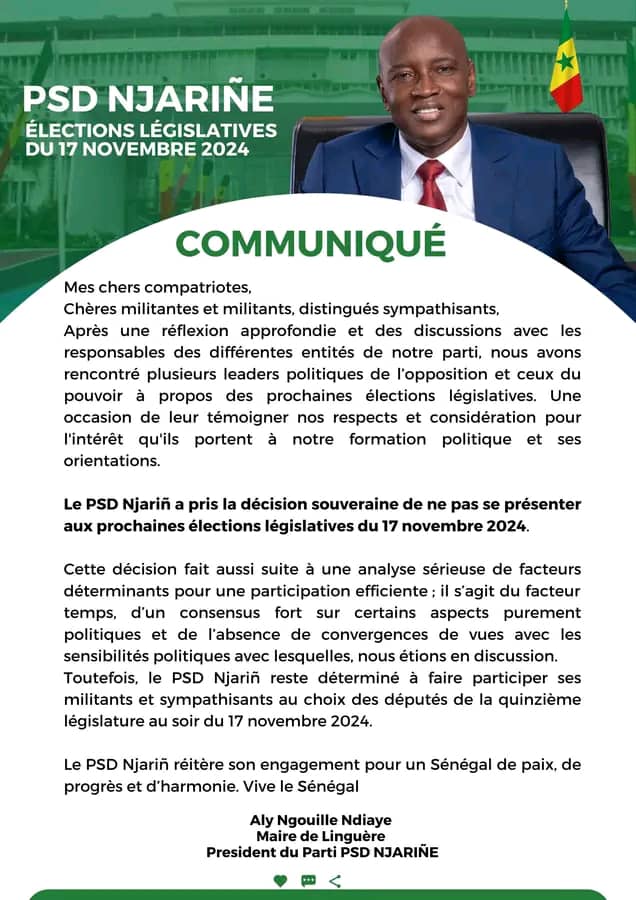 PSD NJARIÑE
ÉLECTIONS LÉGISLATIVES DU 17 NOVEMBRE 2024

COMMUNIQUÉ

Mes chers compatriotes,
Chères militantes et militants, distingués sympathisants,
Après une réflexion approfondie et des discussions avec les responsables des différentes entités de notre parti, nous avons rencontré plusieurs leaders politiques de l'opposition et ceux du pouvoir à propos des prochaines élections législatives. Une occasion de leur témoigner nos respects et considération pour l'intérêt qu'ils portent à notre formation politique et ses orientations.

Le PSD Njariñ a pris la décision souveraine de ne pas se présenter aux prochaines élections législatives du 17 novembre 2024.

Cette décision fait aussi suite à une analyse sérieuse de facteurs déterminants pour une participation efficiente ; il s'agit du facteur temps, d'un consensus fort sur certains aspects purement politiques et de l'absence de convergences de vues avec les sensibilités politiques avec lesquelles, nous étions en discussion.
Toutefois, le PSD Njariñ reste déterminé à faire participer ses militants et sympathisants au choix des députés de la quinzième législature au soir du 17 novembre 2024.

Le PSD Njariñ réitère son engagement pour un Sénégal de paix, de progrès et d'harmonie. Vive le Sénégal

Aly Ngouille Ndiaye
Maire de Linguère
President du Parti PSD NJARIÑE